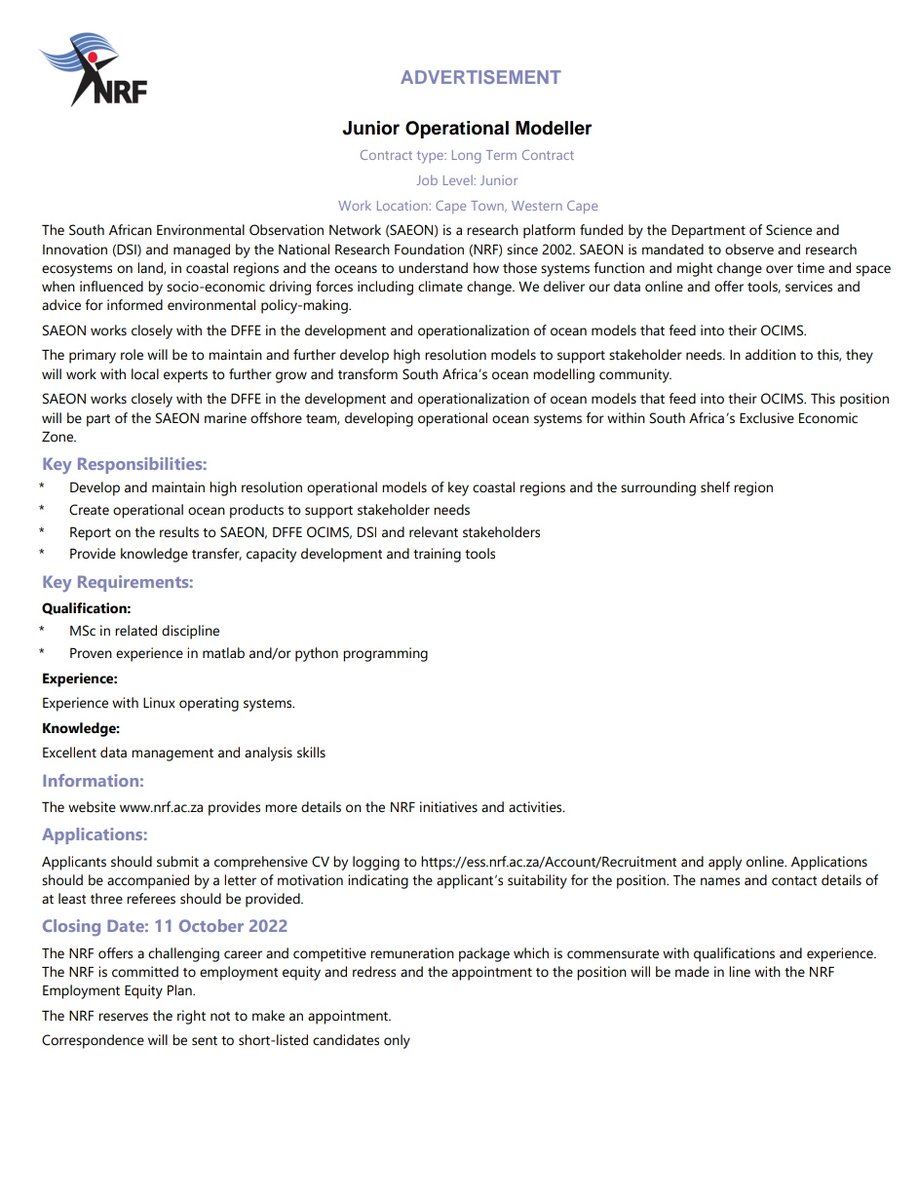 NRF

ADVERTISEMENT

Junior Operational Modeller

Contract type: Long Term Contract

Job Level: Junior

Work Location: Cape Town, Western Cape

The South African Environmental Observation Network (SAEON) is a research platform funded by the Department of Science and Innovation (DSI) and managed by the National Research Foundation (NRF) since 2002. SAEON is mandated to observe and research ecosystems on land, in coastal regions and the oceans to understand how those systems function and might change over time and space when influenced by socio-economic driving forces including climate change. We deliver our data online and offer tools, services and advice for informed environmental policy-making.

SAEON works closely with the DFFE in the development and operationalization of ocean models that feed into their OCIMS.

The primary role will be to maintain and further develop high resolution models to support stakeholder needs. In addition to this, they will work with local experts to further grow and transform South Africa's ocean modelling community.

SAEON works closely with the DFFE in the development and operationalization of ocean models that feed into their OCIMS. This position will be part of the SAEON marine offshore team, developing operational ocean systems for within South Africa's Exclusive Economic Zone.

Key Responsibilities:

* Develop and maintain high resolution operational models of key coastal regions and the surrounding shelf region
* Create operational ocean products to support stakeholder needs
* Report on the results to SAEON, DFFE OCIMS, DSI and relevant stakeholders
* Provide knowledge transfer, capacity development and training tools

Key Requirements:

Qualification:

* MSc in related discipline
* Proven experience in matlab and/or python programming

Experience:

Experience with Linux operating systems.

Knowledge:

Excellent data management and analysis skills

Information:

The website www.nrf.ac.za provides more details on the NRF initiatives and activities.

Applications:

Applicants should submit a comprehensive CV by logging to https://ess.nrf.ac.za/Account/Recruitment and apply online. Applications should be accompanied by a letter of motivation indicating the applicant's suitability for the position. The names and contact details of at least three referees should be provided.

Closing Date: 11 October 2022

The NRF offers a challenging career and competitive remuneration package which is commensurate with qualifications and experience. The NRF is committed to employment equity and redress and the appointment to the position will be made in line with the NRF Employment Equity Plan.

The NRF reserves the right not to make an appointment.

Correspondence will be sent to short-listed candidates only